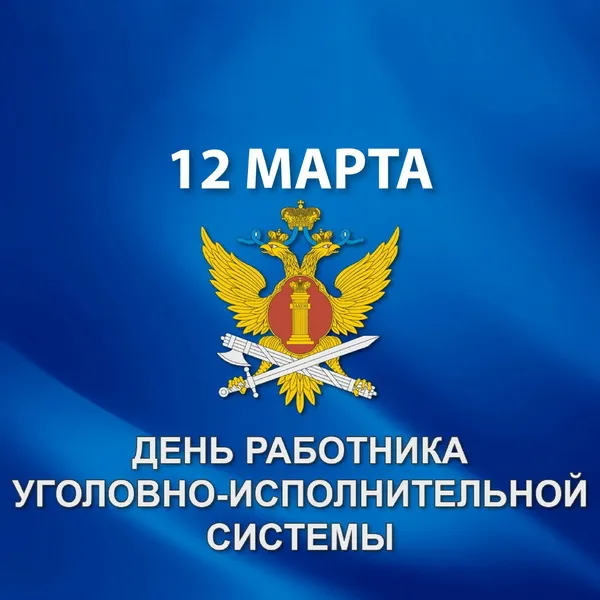 12 МАРТА

ДЕНЬ РАБОТНИКА УГОЛОВНО-ИСПОЛНИТЕЛЬНОЙ СИСТЕМЫ